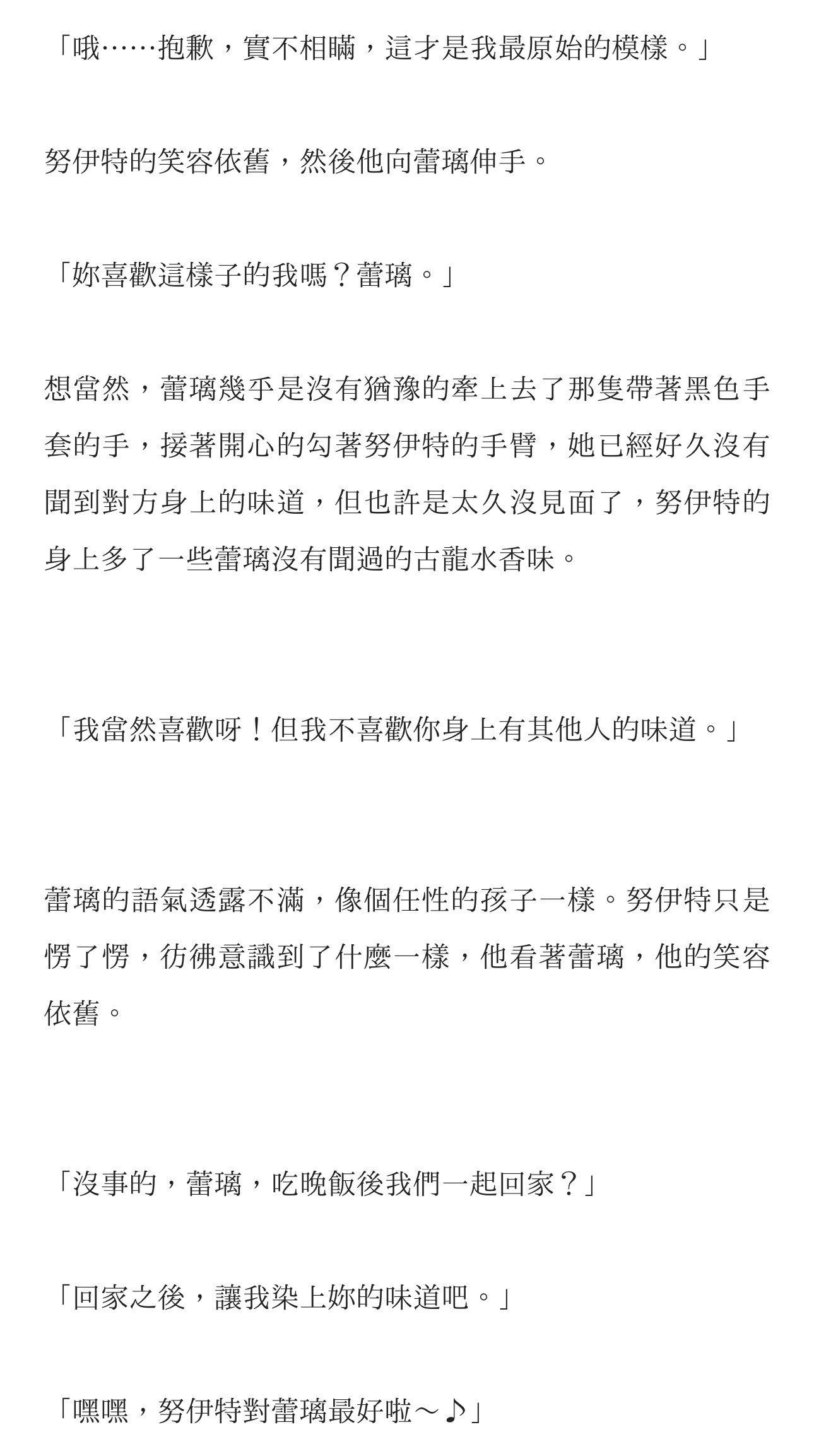 「哦……抱歉，實不相瞞，這才是我最原始的模樣。」

努伊特的笑容依舊，然後他向蕾璃伸手。

「妳喜歡這樣子的我嗎？蕾璃。」

想當然，蕾璃幾乎是沒有猶豫的牽上去了那隻帶著黑色手套的手，接著開心的勾著努伊特的手臂，她已經好久沒有聞到對方身上的味道，但也許是太久沒見面了，努伊特的身上多了一些蕾璃沒有聞過的古龍水香味。

「我當然喜歡呀！但我不喜歡你身上有其他人的味道。」

蕾璃的語氣透露不滿，像個任性的孩子一樣。努伊特只是愣了愣，彷彿意識到了什麼一樣，他看著蕾璃，他的笑容依舊。

「沒事的，蕾璃，吃晚飯後我們一起回家？」

「回家之後，讓我染上妳的味道吧。」

「嘿嘿，努伊特對蕾璃最好啦～♪」